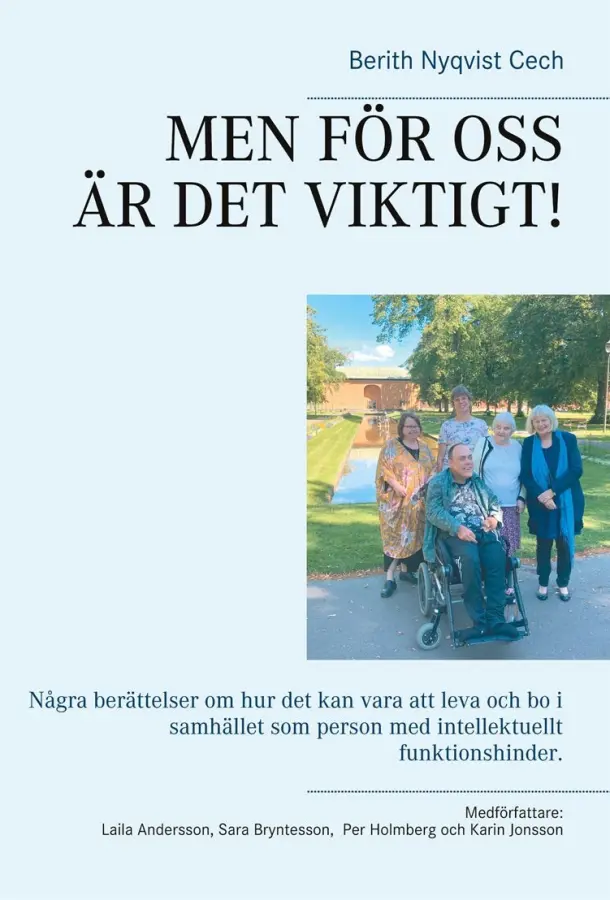 Berith Nyqvist Cech

MEN FÖR OSS ÄR DET VIKTIGT!

Några berättelser om hur det kan vara att leva och bo i samhället som person med intellektuellt funktionshinder.

Medförfattare:
Laila Andersson, Sara Bryntesson, Per Holmberg och Karin Jonsson